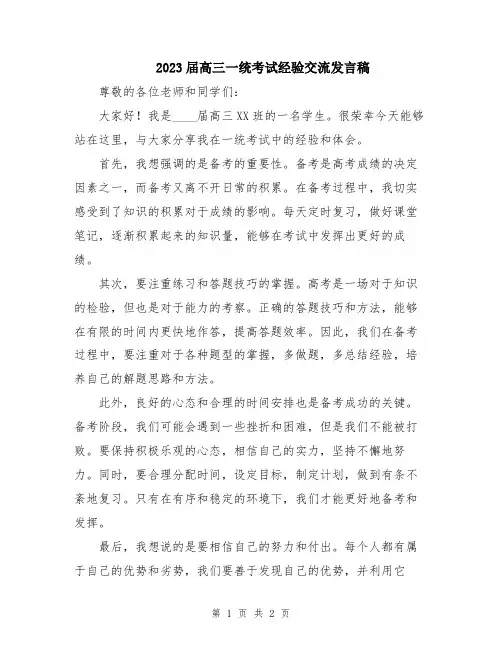 2023届高三一统考试经验交流发言稿

尊敬的各位老师和同学们：

大家好！我是____届高三XX班的一名学生。很荣幸今天能够站在这里，与大家分享我在一统考试中的经验和体会。

首先，我想强调的是备考的重要性。备考是高考成绩的决定因素之一，而备考又离不开日常的积累。在备考过程中，我切实感受到了知识的积累对于成绩的影响。每天定时复习，做好课堂笔记，逐渐积累起来的知识量，能够在考试中发挥出更好的成绩。

其次，要注重练习和答题技巧的掌握。高考是一场对于知识的检验，但也是对于能力的考察。正确的答题技巧和方法，能够在有限的时间内更快地作答，提高答题效率。因此，我们在备考过程中，要注重对于各种题型的掌握，多做题，多总结经验，培养自己的解题思路和方法。

此外，良好的心态和合理的时间安排也是备考成功的关键。备考阶段，我们可能会遇到一些挫折和困难，但是我们不能被打败。要保持积极乐观的心态，相信自己的实力，坚持不懈地努力。同时，要合理分配时间，设定目标，制定计划，做到有条不紊地复习。只有在有序和稳定的环境下，我们才能更好地备考和发挥。

最后，我想说的是要相信自己的努力和付出。每个人都有属于自己的优势和劣势，我们要善于发现自己的优势，并利用它

第 1 页 共 2 页